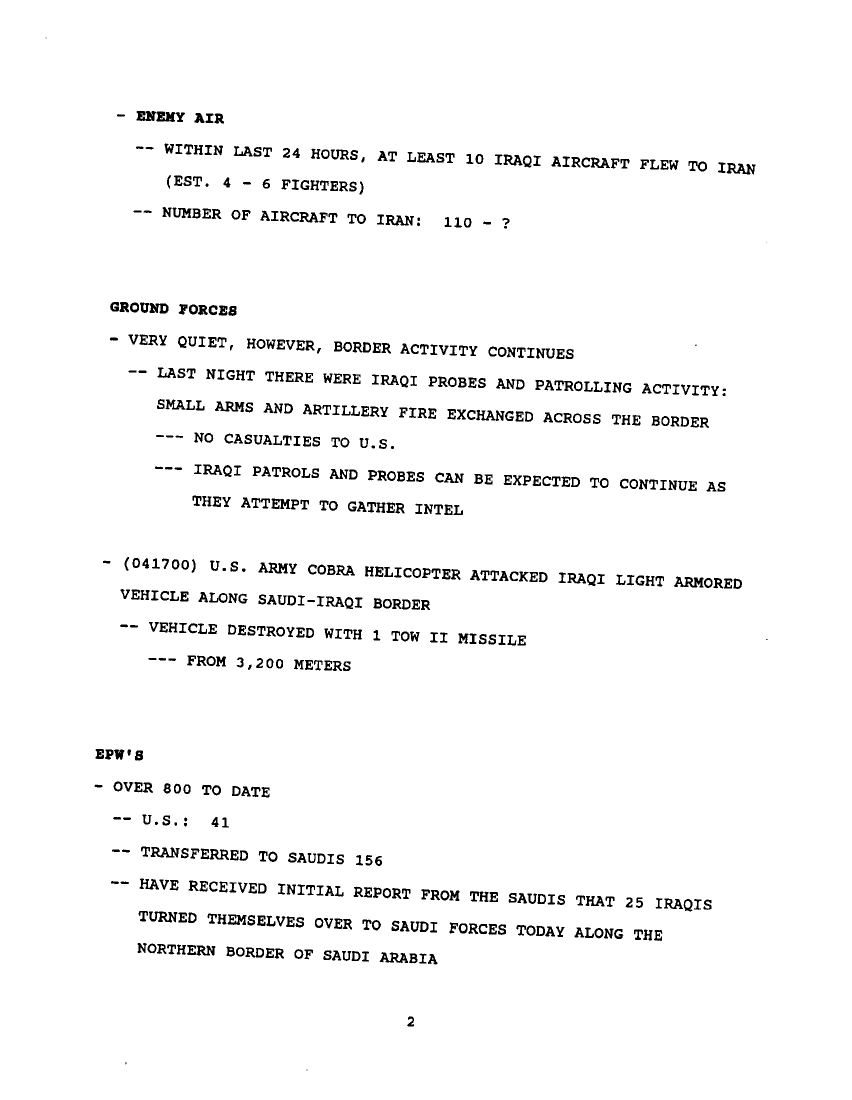 - ENEMY AIR

-- WITHIN LAST 24 HOURS, AT LEAST 10 IRAQI AIRCRAFT FLEW TO IRAN (EST. 4 - 6 FIGHTERS)

-- NUMBER OF AIRCRAFT TO IRAN: 110 - ?

GROUND FORCES

- VERY QUIET, HOWEVER, BORDER ACTIVITY CONTINUES

-- LAST NIGHT THERE WERE IRAQI PROBES AND PATROLLING ACTIVITY: SMALL ARMS AND ARTILLERY FIRE EXCHANGED ACROSS THE BORDER

--- NO CASUALTIES TO U.S.

--- IRAQI PATROLS AND PROBES CAN BE EXPECTED TO CONTINUE AS THEY ATTEMPT TO GATHER INTEL

- (041700) U.S. ARMY COBRA HELICOPTER ATTACKED IRAQI LIGHT ARMORED VEHICLE ALONG SAUDI-IRAQI BORDER

-- VEHICLE DESTROYED WITH 1 TOW II MISSILE

--- FROM 3,200 METERS

EPW'S

- OVER 800 TO DATE

-- U.S.: 41

-- TRANSFERRED TO SAUDIS 156

-- HAVE RECEIVED INITIAL REPORT FROM THE SAUDIS THAT 25 IRAQIS TURNED THEMSELVES OVER TO SAUDI FORCES TODAY ALONG THE NORTHERN BORDER OF SAUDI ARABIA

2